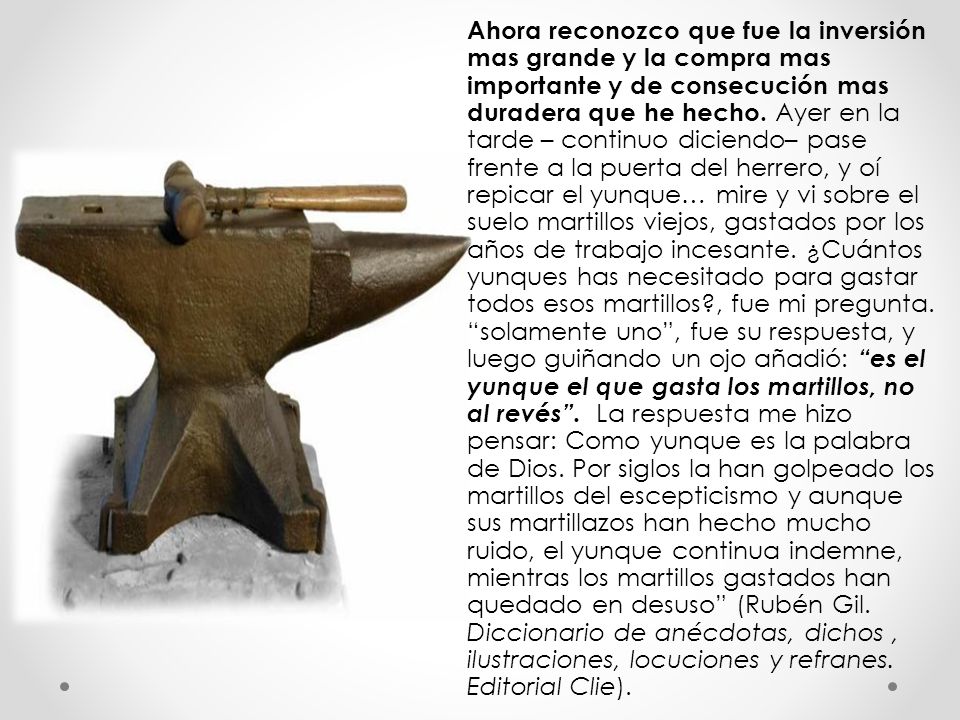 Ahora reconozco que fue la inversión mas grande y la compra mas importante y de consecución mas duradera que he hecho. Ayer en la tarde – continuo diciendo– pase frente a la puerta del herrero, y oí repicar el yunque… mire y vi sobre el suelo martillos viejos, gastados por los años de trabajo incesante. ¿Cuántos yunques has necesitado para gastar todos esos martillos?, fue mi pregunta. “solamente uno”, fue su respuesta, y luego guiñando un ojo añadió: “es el yunque el que gasta los martillos, no al revés”. La respuesta me hizo pensar: Como yunque es la palabra de Dios. Por siglos la han golpeado los martillos del escepticismo y aunque sus martillazos han hecho mucho ruido, el yunque continua indemne, mientras los martillos gastados han quedado en desuso” (Rubén Gil. Diccionario de anécdotas, dichos , ilustraciones, locuciones y refranes. Editorial Clie).